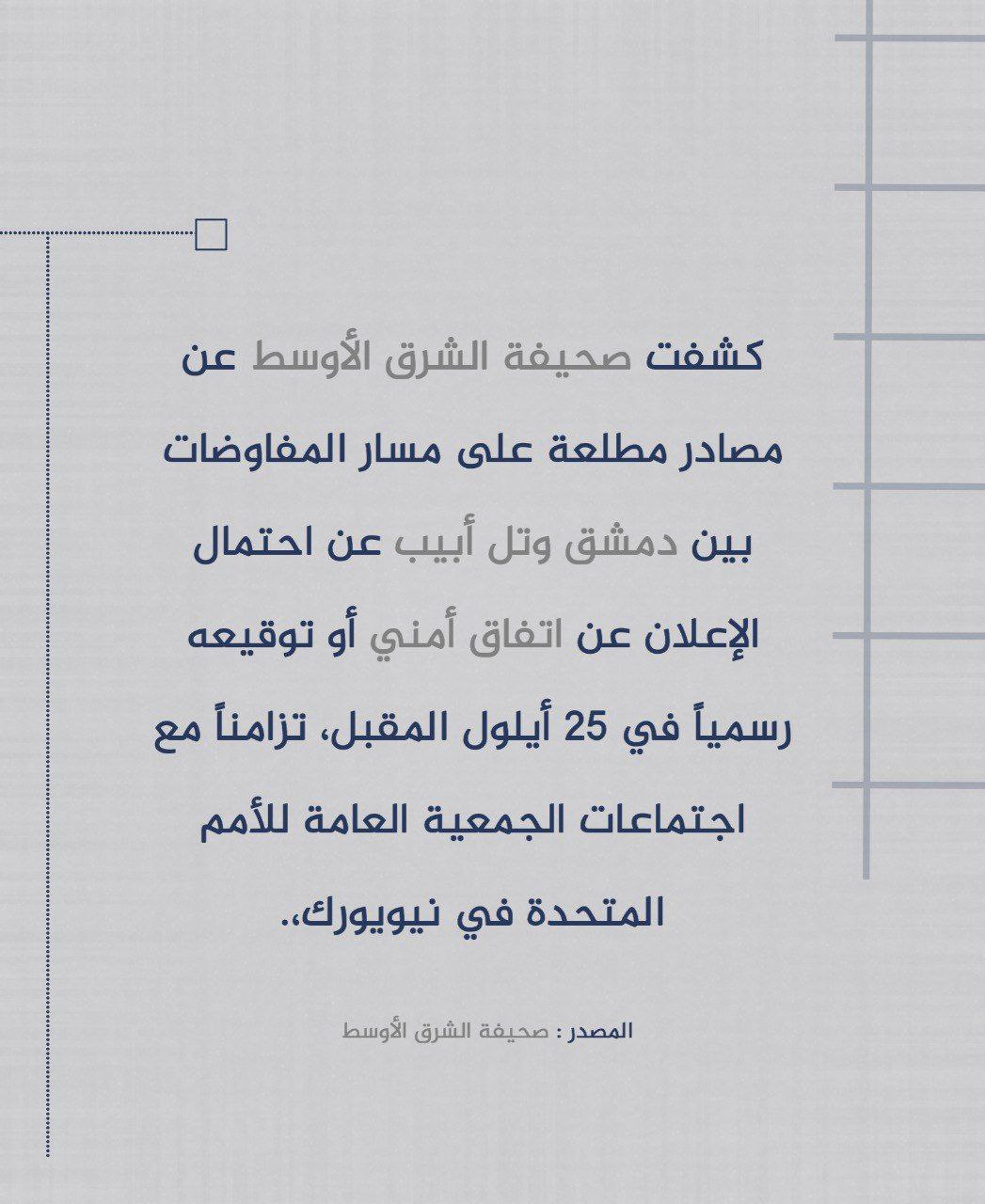 كشفت صحيفة الشرق الأوسط عن مصادر مطلعة على مسار المفاوضات بين دمشق وتل أبيب عن احتمال الإعلان عن اتفاق أمني أو توقيعه رسمياً في 25 أيلول المقبل، تزامناً مع اجتماعات الجمعية العامة للأمم المتحدة في نيويورك،.

المصدر : صحيفة الشرق الأوسط